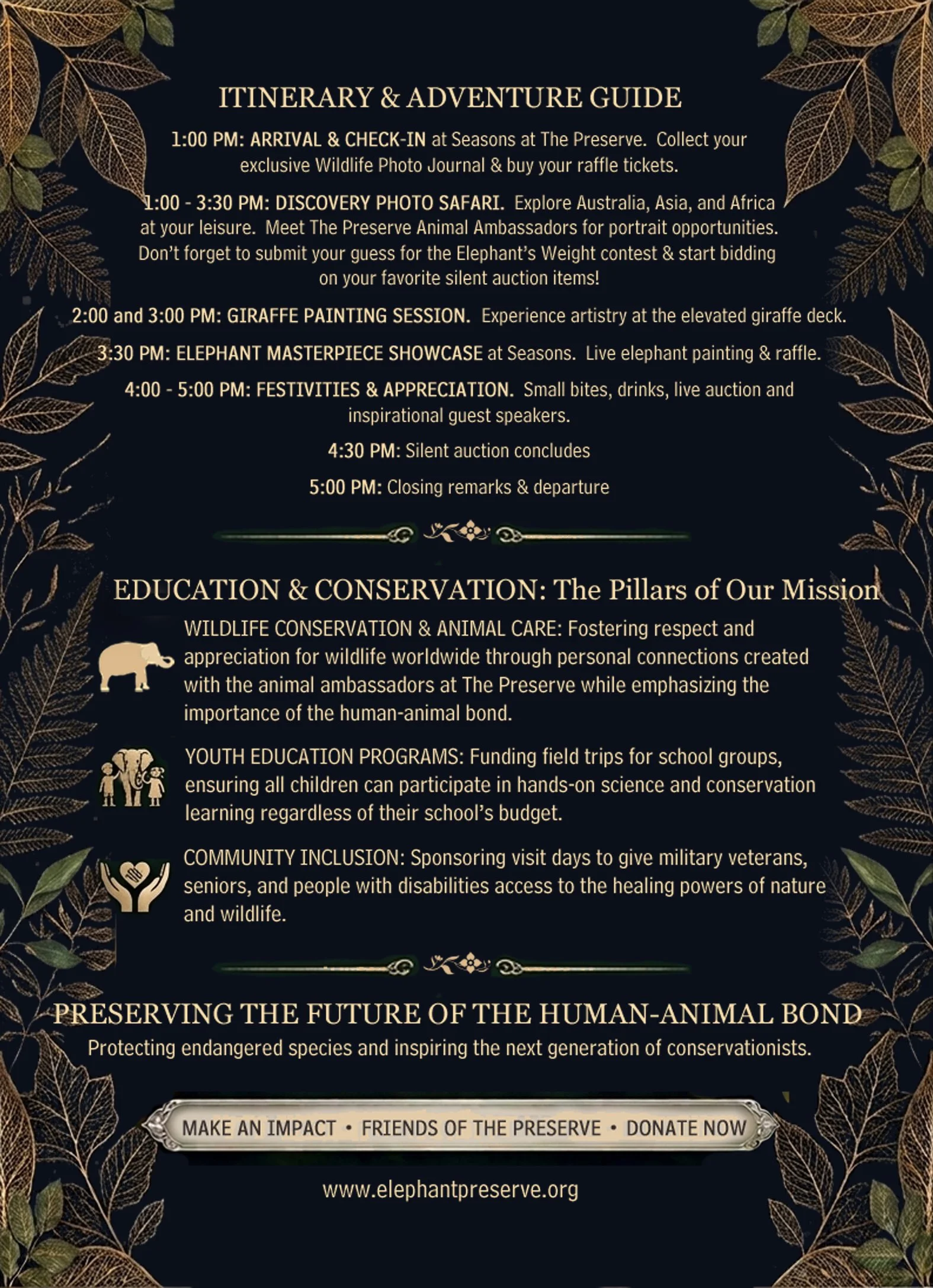 ITINERARY & ADVENTURE GUIDE

1:00 PM: ARRIVAL & CHECK-IN at Seasons at The Preserve. Collect your exclusive Wildlife Photo Journal & buy your raffle tickets.

1:00 - 3:30 PM: DISCOVERY PHOTO SAFARI. Explore Australia, Asia, and Africa at your leisure. Meet The Preserve Animal Ambassadors for portrait opportunities. Don't forget to submit your guess for the Elephant's Weight contest & start bidding on your favorite silent auction items!

2:00 and 3:00 PM: GIRAFFE PAINTING SESSION. Experience artistry at the elevated giraffe deck.

3:30 PM: ELEPHANT MASTERPIECE SHOWCASE at Seasons. Live elephant painting & raffle.

4:00 - 5:00 PM: FESTIVITIES & APPRECIATION. Small bites, drinks, live auction and inspirational guest speakers.

4:30 PM: Silent auction concludes

5:00 PM: Closing remarks & departure

EDUCATION & CONSERVATION: The Pillars of Our Mission

WILDLIFE CONSERVATION & ANIMAL CARE: Fostering respect and appreciation for wildlife worldwide through personal connections created with the animal ambassadors at The Preserve while emphasizing the importance of the human-animal bond.

YOUTH EDUCATION PROGRAMS: Funding field trips for school groups, ensuring all children can participate in hands-on science and conservation learning regardless of their school's budget.

COMMUNITY INCLUSION: Sponsoring visit days to give military veterans, seniors, and people with disabilities access to the healing powers of nature and wildlife.

PRESERVING THE FUTURE OF THE HUMAN-ANIMAL BOND
Protecting endangered species and inspiring the next generation of conservationists.

MAKE AN IMPACT • FRIENDS OF THE PRESERVE • DONATE NOW

www.elephantpreserve.org